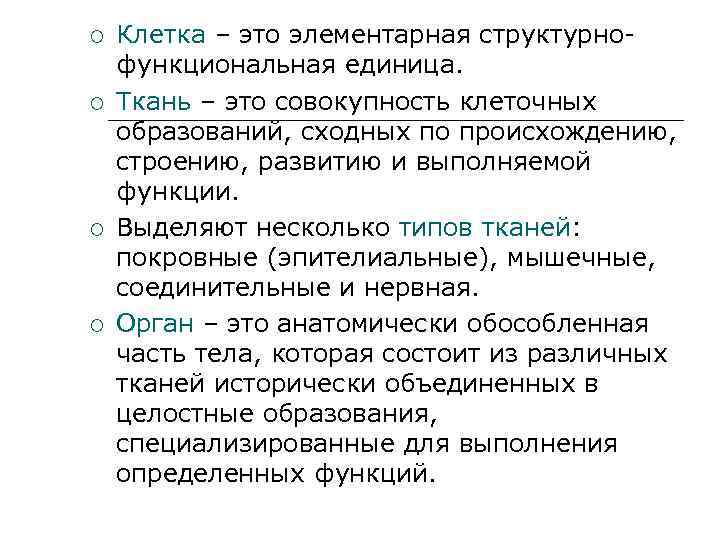 ○ Клетка – это элементарная структурно-функциональная единица.

○ Ткань – это совокупность клеточных образований, сходных по происхождению, строению, развитию и выполняемой функции.

○ Выделяют несколько типов тканей: покровные (эпителиальные), мышечные, соединительные и нервная.

○ Орган – это анатомически обособленная часть тела, которая состоит из различных тканей исторически объединенных в целостные образования, специализированные для выполнения определенных функций.